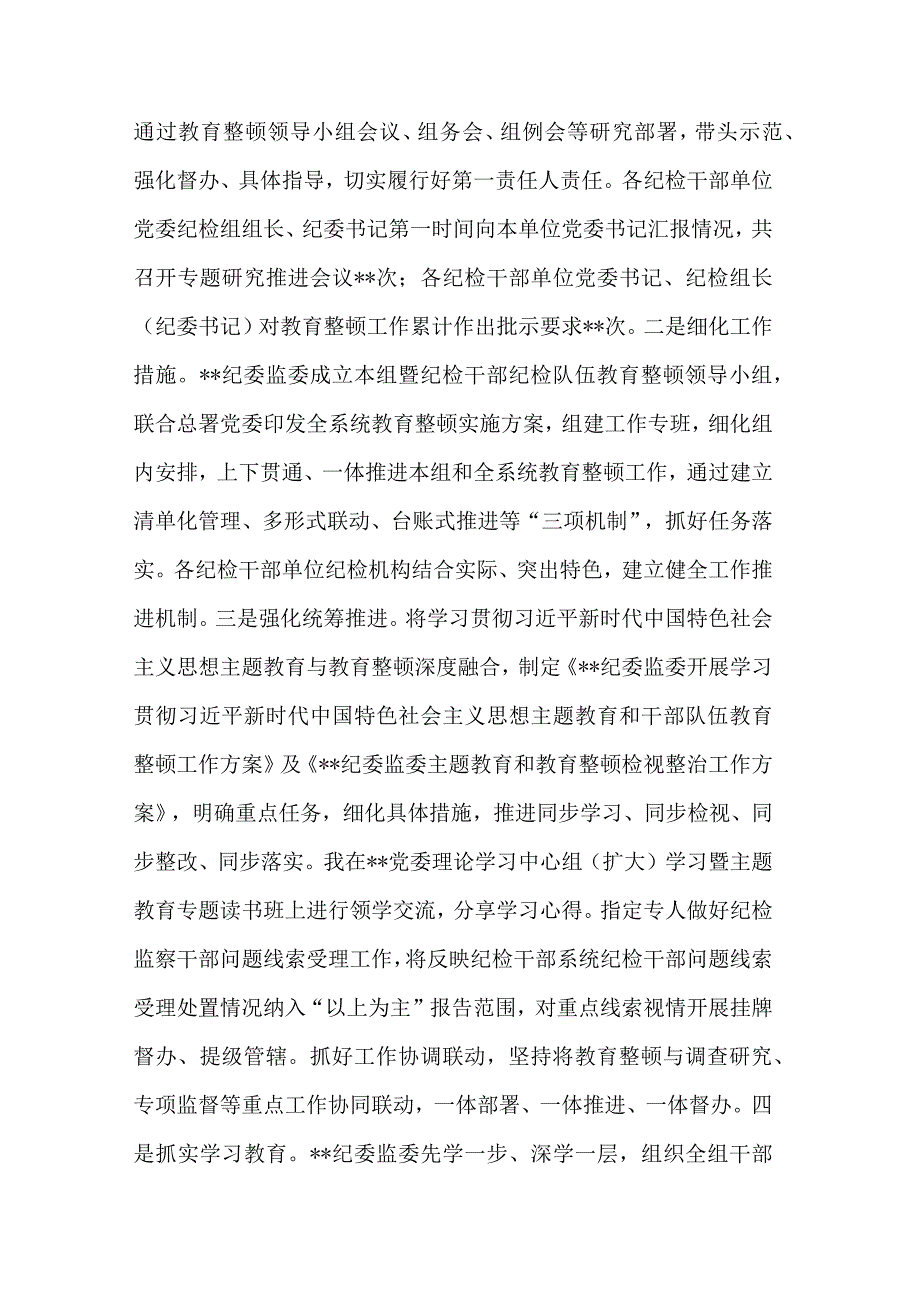 通过教育整顿领导小组会议、组务会、组例会等研究部署，带头示范、强化督办、具体指导，切实履行好第一责任人责任。各纪检干部单位党委纪检组组长、纪委书记第一时间向本单位党委书记汇报情况，共召开专题研究推进会议**次；各纪检干部单位党委书记、纪检组长（纪委书记）对教育整顿工作累计作出批示要求**次。二是细化工作措施。**纪委监委成立本组暨纪检干部纪检队伍教育整顿领导小组，联合总署党委印发全系统教育整顿实施方案，组建工作专班，细化组内安排，上下贯通、一体推进本组和全系统教育整顿工作，通过建立清单化管理、多形式联动、台账式推进等“三项机制”，抓好任务落实。各纪检干部单位纪检机构结合实际、突出特色，建立健全工作推进机制。三是强化统筹推进。将学习贯彻习近平新时代中国特色社会主义思想主题教育与教育整顿深度融合，制定《**纪委监委开展学习贯彻习近平新时代中国特色社会主义思想主题教育和干部队伍教育整顿工作方案》及《**纪委监委主题教育和教育整顿检视整治工作方案》，明确重点任务，细化具体措施，推进同步学习、同步检视、同步整改、同步落实。我在**党委理论学习中心组（扩大）学习暨主题教育专题读书班上进行领学交流，分享学习心得。指定专人做好纪检监察干部问题线索受理工作，将反映纪检干部系统纪检干部问题线索受理处置情况纳入“以上为主”报告范围，对重点线索视情开展挂牌督办、提级管辖。抓好工作协调联动，坚持将教育整顿与调查研究、专项监督等重点工作协同联动，一体部署、一体推进、一体督办。四是抓实学习教育。**纪委监委先学一步、深学一层，组织全组干部